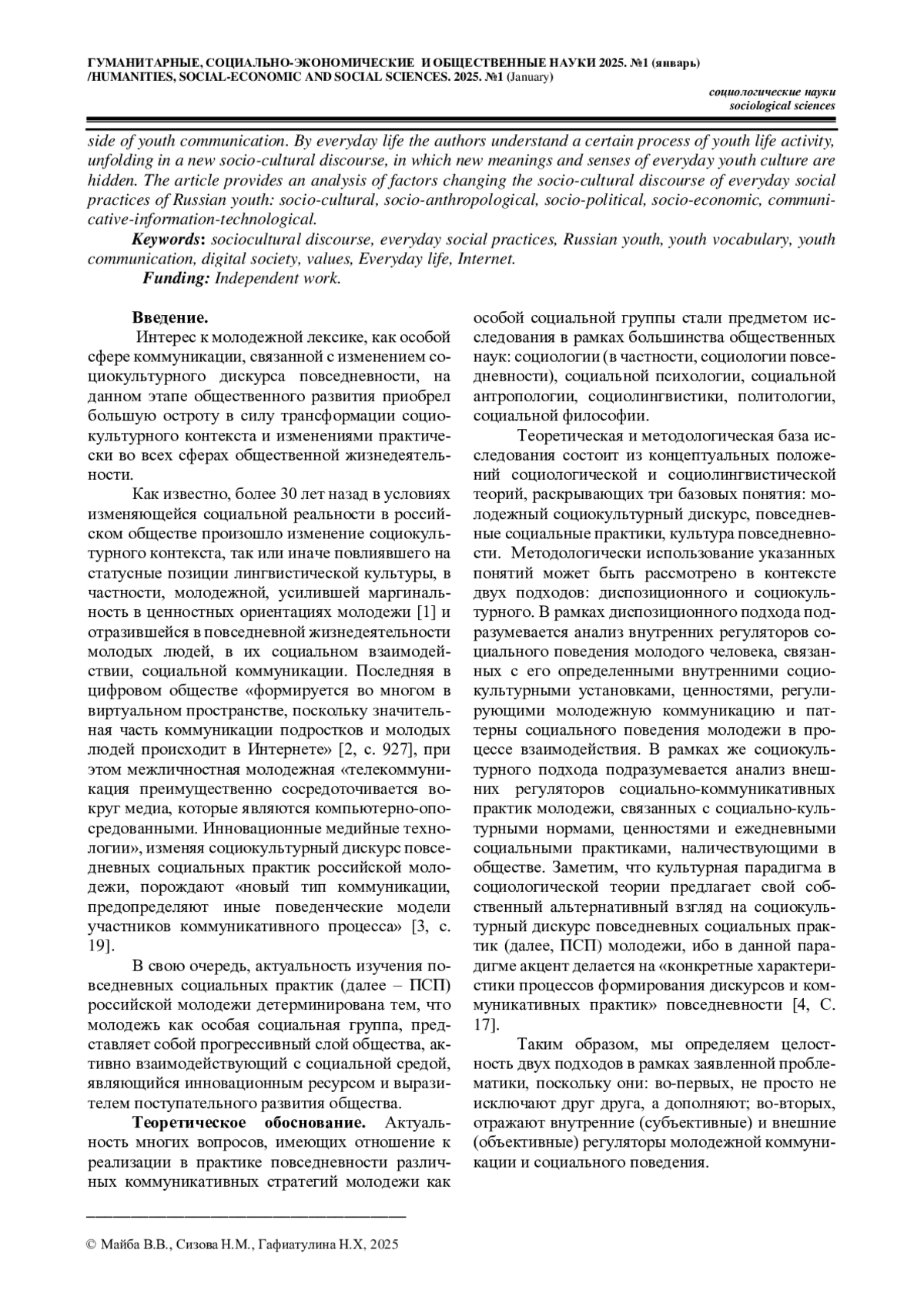 ГУМАНИТАРНЫЕ, СОЦИАЛЬНО-ЭКОНОМИЧЕСКИЕ И ОБЩЕСТВЕННЫЕ НАУКИ 2025. №1 (январь) /HUMANITIES, SOCIAL-ECONOMIC AND SOCIAL SCIENCES. 2025. №1 (January)

социологические науки
sociological sciences

side of youth communication. By everyday life the authors understand a certain process of youth life activity, unfolding in a new socio-cultural discourse, in which new meanings and senses of everyday youth culture are hidden. The article provides an analysis of factors changing the socio-cultural discourse of everyday social practices of Russian youth: socio-cultural, socio-anthropological, socio-political, socio-economic, communicative-information-technological.

Keywords: sociocultural discourse, everyday social practices, Russian youth, youth vocabulary, youth communication, digital society, values, Everyday life, Internet.

Funding: Independent work.

Введение.

Интерес к молодежной лексике, как особой сфере коммуникации, связанной с изменением социокультурного дискурса повседневности, на данном этапе общественного развития приобрел большую остроту в силу трансформации социокультурного контекста и изменениями практически во всех сферах общественной жизнедеятельности.

Как известно, более 30 лет назад в условиях изменяющейся социальной реальности в российском обществе произошло изменение социокультурного контекста, так или иначе повлиявшего на статусные позиции лингвистической культуры, в частности, молодежной, усилившей маргинальность в ценностных ориентациях молодежи [1] и отразившейся в повседневной жизнедеятельности молодых людей, в их социальном взаимодействии, социальной коммуникации. Последняя в цифровом обществе «формируется во многом в виртуальном пространстве, поскольку значительная часть коммуникации подростков и молодых людей происходит в Интернете» [2, с. 927], при этом межличностная молодежная «телекоммуникация преимущественно сосредоточивается вокруг медиа, которые являются компьютерно-опосредованными. Инновационные медийные технологии», изменяя социокультурный дискурс повседневных социальных практик российской молодежи, порождают «новый тип коммуникации, предопределяют иные поведенческие модели участников коммуникативного процесса» [3, с. 19].

В свою очередь, актуальность изучения повседневных социальных практик (далее – ПСП) российской молодежи детерминирована тем, что молодежь как особая социальная группа, представляет собой прогрессивный слой общества, активно взаимодействующий с социальной средой, являющийся инновационным ресурсом и выразителем поступательного развития общества.

Теоретическое обоснование. Актуальность многих вопросов, имеющих отношение к реализации в практике повседневности различных коммуникативных стратегий молодежи как особой социальной группы стали предметом исследования в рамках большинства общественных наук: социологии (в частности, социологии повседневности), социальной психологии, социальной антропологии, социолингвистики, политологии, социальной философии.

Теоретическая и методологическая база исследования состоит из концептуальных положений социологической и социолингвистической теорий, раскрывающих три базовых понятия: молодежный социокультурный дискурс, повседневные социальные практики, культура повседневности. Методологически использование указанных понятий может быть рассмотрено в контексте двух подходов: диспозиционного и социокультурного. В рамках диспозиционного подхода подразумевается анализ внутренних регуляторов социального поведения молодого человека, связанных с его определенными внутренними социокультурными установками, ценностями, регулирующими молодежную коммуникацию и паттерны социального поведения молодежи в процессе взаимодействия. В рамках же социокультурного подхода подразумевается анализ внешних регуляторов социально-коммуникативных практик молодежи, связанных с социально-культурными нормами, ценностями и ежедневными социальными практиками, наличествующими в обществе. Заметим, что культурная парадигма в социологической теории предлагает свой собственный альтернативный взгляд на социокультурный дискурс повседневных социальных практик (далее, ПСП) молодежи, ибо в данной парадигме акцент делается на «конкретные характеристики процессов формирования дискурсов и коммуникативных практик» повседневности [4, С. 17].

Таким образом, мы определяем целостность двух подходов в рамках заявленной проблематики, поскольку они: во-первых, не просто не исключают друг друга, а дополняют; во-вторых, отражают внутренние (субъективные) и внешние (объективные) регуляторы молодежной коммуникации и социального поведения.

© Майба В.В., Сизова Н.М., Гафиатулина Н.Х, 2025